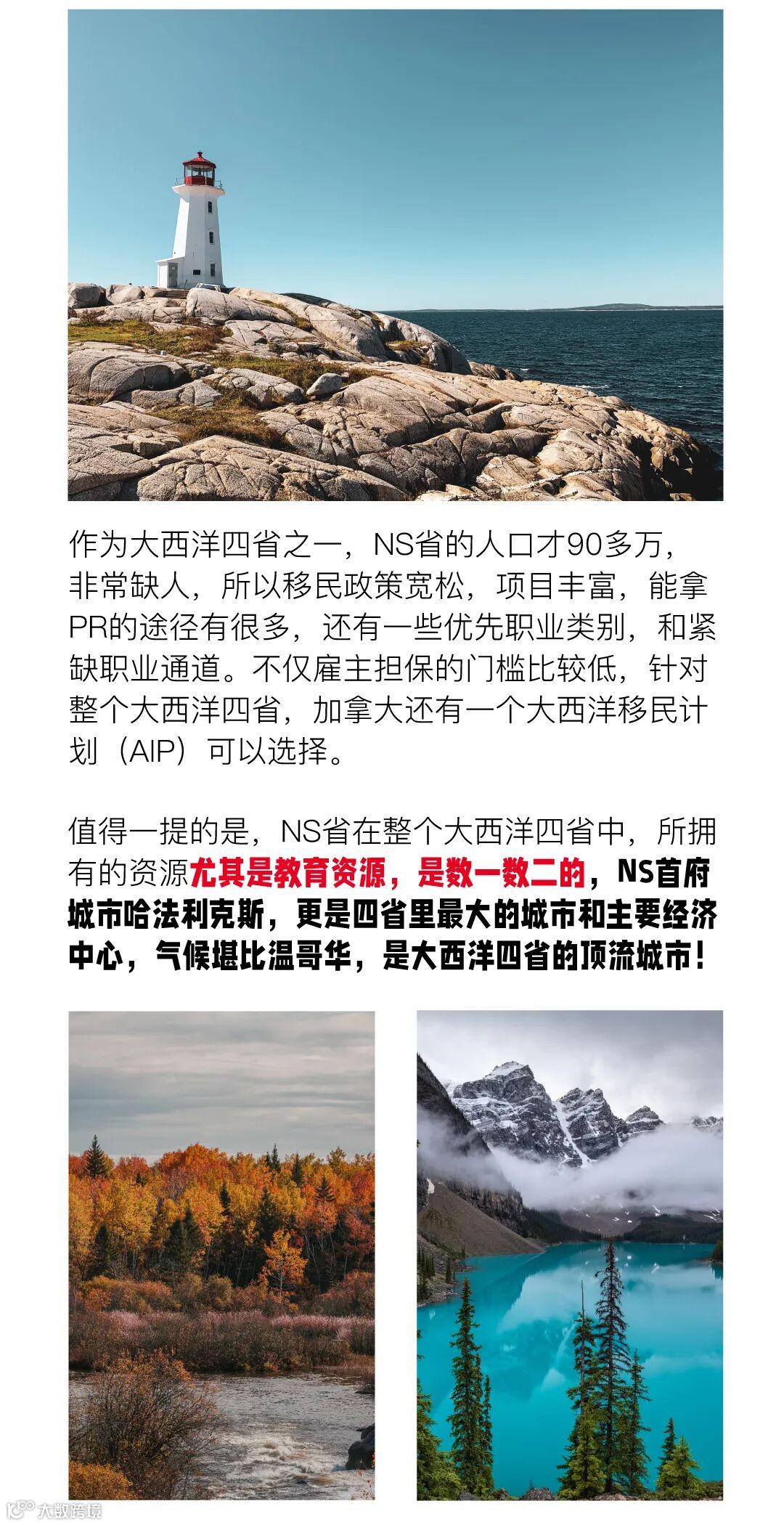 作为大西洋四省之一，NS省的人口才90多万，非常缺人，所以移民政策宽松，项目丰富，能拿PR的途径有很多，还有一些优先职业类别，和紧缺职业通道。不仅雇主担保的门槛比较低，针对整个大西洋四省，加拿大还有一个大西洋移民计划（AIP）可以选择。

值得一提的是，NS省在整个大西洋四省中，所拥有的资源尤其是教育资源，是数一数二的，NS首府城市哈法利克斯，更是四省里最大的城市和主要经济中心，气候堪比温哥华，是大西洋四省的顶流城市！

大数跨境